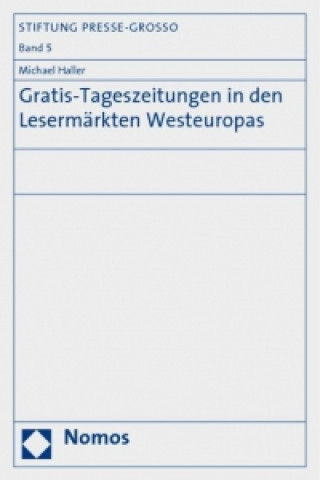 STIFTUNG PRESSE-GROSSO

Band 5

Michael Haller

Gratis-Tageszeitungen in den Lesermärkten Westeuropas

Nomos